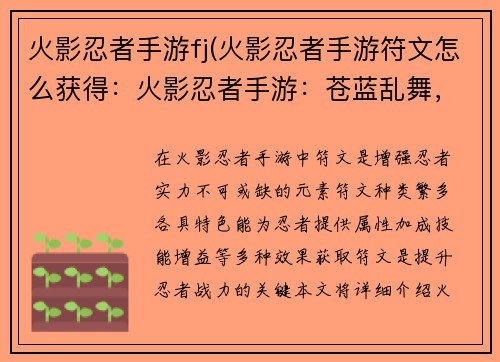 火影忍者手游fj(火影忍者手游符文怎么获得：火影忍者手游：苍蓝乱舞，

在火影忍者手游中符文是增强忍者实力不可或缺的元素符文种类繁多各具特色能为忍者提供属性加成技能增益等多种效果获取符文是提升忍者战力的关键本文将详细介绍火